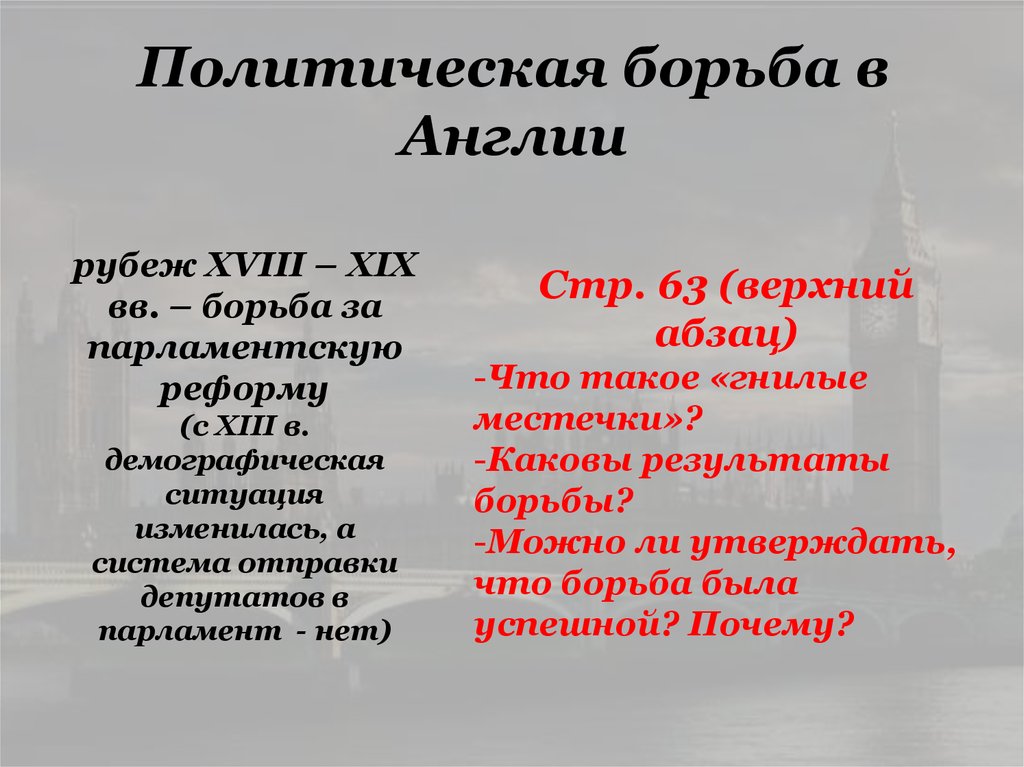 Политическая борьба в Англии

рубеж XVIII – XIX вв. – борьба за парламентскую реформу
(с XIII в. демографическая ситуация изменилась, а система отправки депутатов в парламент - нет)

Стр. 63 (верхний абзац)
-Что такое «гнилые местечки»?
-Каковы результаты борьбы?
-Можно ли утверждать, что борьба была успешной? Почему?